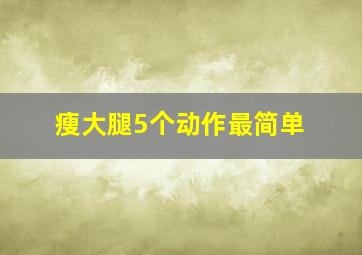 瘦大腿5个动作最简单